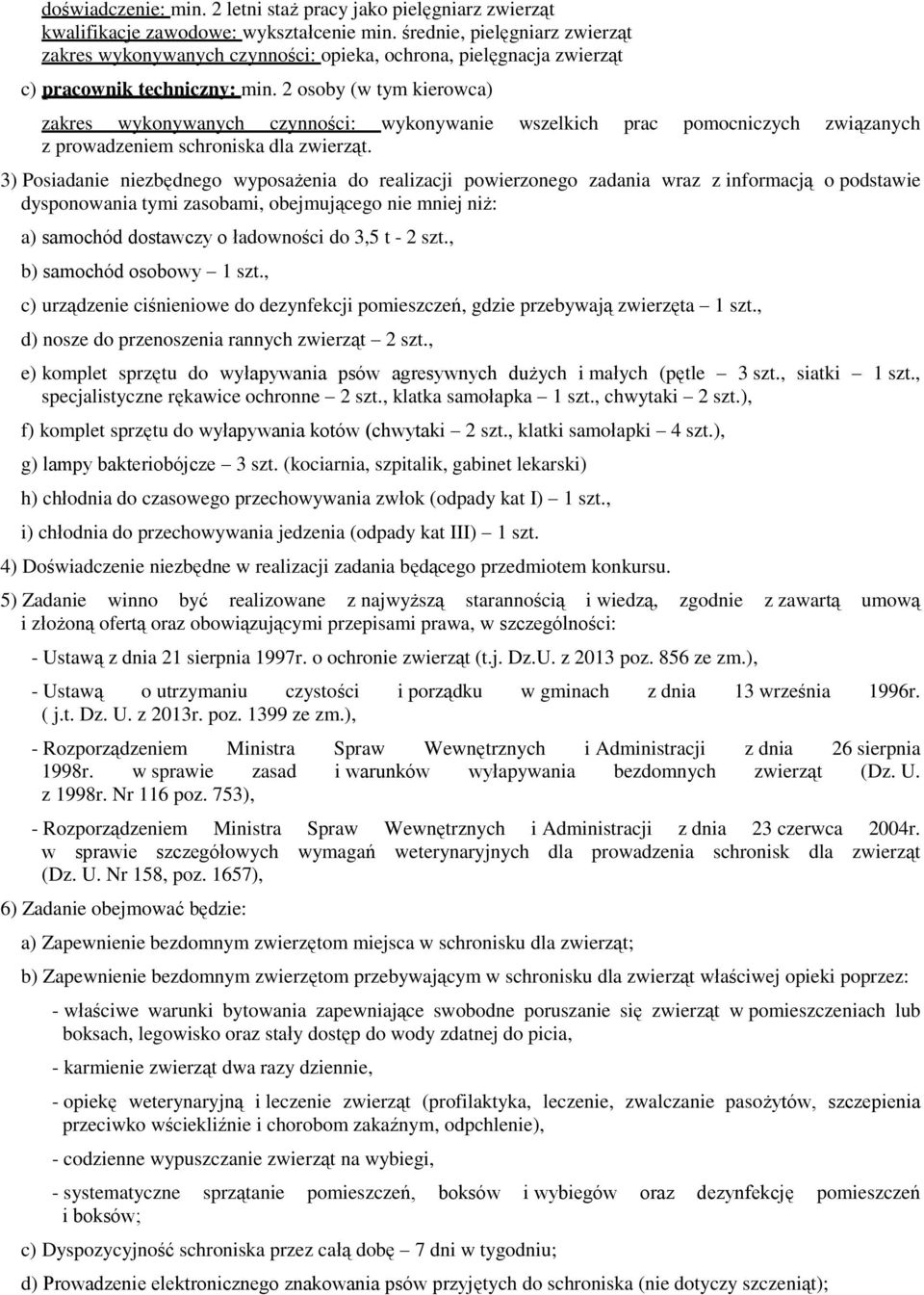 doświadczenie: min. 2 letni staż pracy jako pielęgniarz zwierząt
kwalifikacje zawodowe: wykształcenie min. średnie, pielęgniarz zwierząt
zakres wykonywanych czynności: opieka, ochrona, pielęgnacja zwierząt

c) pracownik techniczny: min. 2 osoby (w tym kierowca)

zakres wykonywanych czynności: wykonywanie wszelkich prac pomocniczych związanych z prowadzeniem schroniska dla zwierząt.

3) Posiadanie niezbędnego wyposażenia do realizacji powierzonego zadania wraz z informacją o podstawie dysponowania tymi zasobami, obejmującego nie mniej niż:

a) samochód dostawczy o ładowności do 3,5 t - 2 szt.,

b) samochód osobowy – 1 szt.,

c) urządzenie ciśnieniowe do dezynfekcji pomieszczeń, gdzie przebywają zwierzęta – 1 szt.,

d) nosze do przenoszenia rannych zwierząt – 2 szt.,

e) komplet sprzętu do wyłapywania psów agresywnych dużych i małych (pętle – 3 szt., siatki – 1 szt., specjalistyczne rękawice ochronne – 2 szt., klatka samołapka – 1 szt., chwytaki – 2 szt.),

f) komplet sprzętu do wyłapywania kotów (chwytaki – 2 szt., klatki samołapki – 4 szt.),

g) lampy bakteriobójcze – 3 szt. (kociarnia, szpitalik, gabinet lekarski)

h) chłodnia do czasowego przechowywania zwłok (odpady kat I) – 1 szt.,

i) chłodnia do przechowywania jedzenia (odpady kat III) – 1 szt.

4) Doświadczenie niezbędne w realizacji zadania będącego przedmiotem konkursu.

5) Zadanie winno być realizowane z najwyższą starannością i wiedzą, zgodnie z zawartą umową i złożoną ofertą oraz obowiązującymi przepisami prawa, w szczególności:

- Ustawą z dnia 21 sierpnia 1997r. o ochronie zwierząt (t.j. Dz.U. z 2013 poz. 856 ze zm.),

- Ustawą o utrzymaniu czystości i porządku w gminach z dnia 13 września 1996r. ( j.t. Dz. U. z 2013r. poz. 1399 ze zm.),

- Rozporządzeniem Ministra Spraw Wewnętrznych i Administracji z dnia 26 sierpnia 1998r. w sprawie zasad i warunków wyłapywania bezdomnych zwierząt (Dz. U. z 1998r. Nr 116 poz. 753),

- Rozporządzeniem Ministra Spraw Wewnętrznych i Administracji z dnia 23 czerwca 2004r. w sprawie szczegółowych wymagań weterynaryjnych dla prowadzenia schronisk dla zwierząt (Dz. U. Nr 158, poz. 1657),

6) Zadanie obejmować będzie:

a) Zapewnienie bezdomnym zwierzętom miejsca w schronisku dla zwierząt;

b) Zapewnienie bezdomnym zwierzętom przebywającym w schronisku dla zwierząt właściwej opieki poprzez:

- właściwe warunki bytowania zapewniające swobodne poruszanie się zwierząt w pomieszczeniach lub boksach, legowisko oraz stały dostęp do wody zdatnej do picia,

- karmienie zwierząt dwa razy dziennie,

- opiekę weterynaryjną i leczenie zwierząt (profilaktyka, leczenie, zwalczanie pasożytów, szczepienia przeciwko wściekliźnie i chorobom zakaźnym, odpchlenie),

- codzienne wypuszczanie zwierząt na wybiegi,

- systematyczne sprzątanie pomieszczeń, boksów i wybiegów oraz dezynfekcję pomieszczeń i boksów;

c) Dyspozycyjność schroniska przez całą dobę – 7 dni w tygodniu;

d) Prowadzenie elektronicznego znakowania psów przyjętych do schroniska (nie dotyczy szczeniąt);